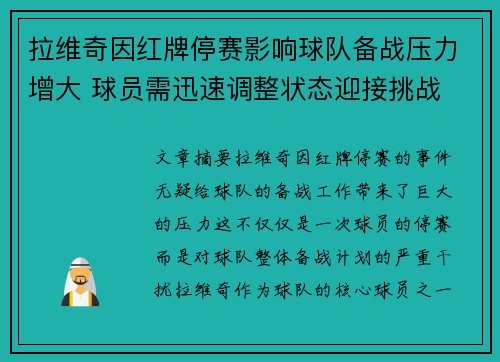 拉维奇因红牌停赛影响球队备战压力增大 球员需迅速调整状态迎接挑战

文章摘要拉维奇因红牌停赛的事件无疑给球队的备战工作带来了巨大的压力这不仅仅是一次球员的停赛而是对球队整体备战计划的严重干扰拉维奇作为球队的核心球员之一